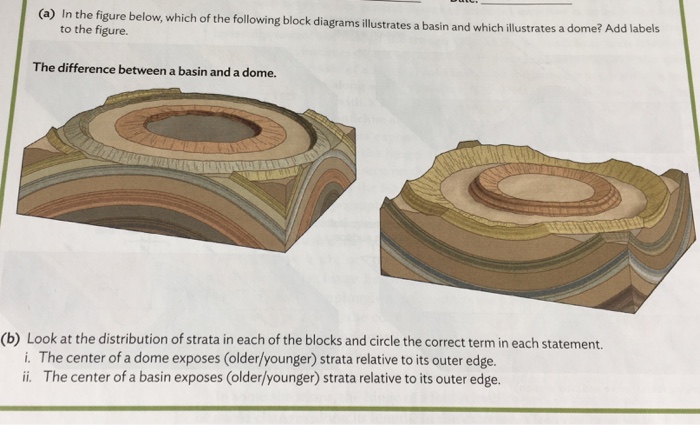 (a) In the figure below, which of the following block diagrams illustrates a basin and which illustrates a dome? Add labels to the figure.

The difference between a basin and a dome.

(b) Look at the distribution of strata in each of the blocks and circle the correct term in each statement.
i. The center of a dome exposes (older/younger) strata relative to its outer edge.
ii. The center of a basin exposes (older/younger) strata relative to its outer edge.